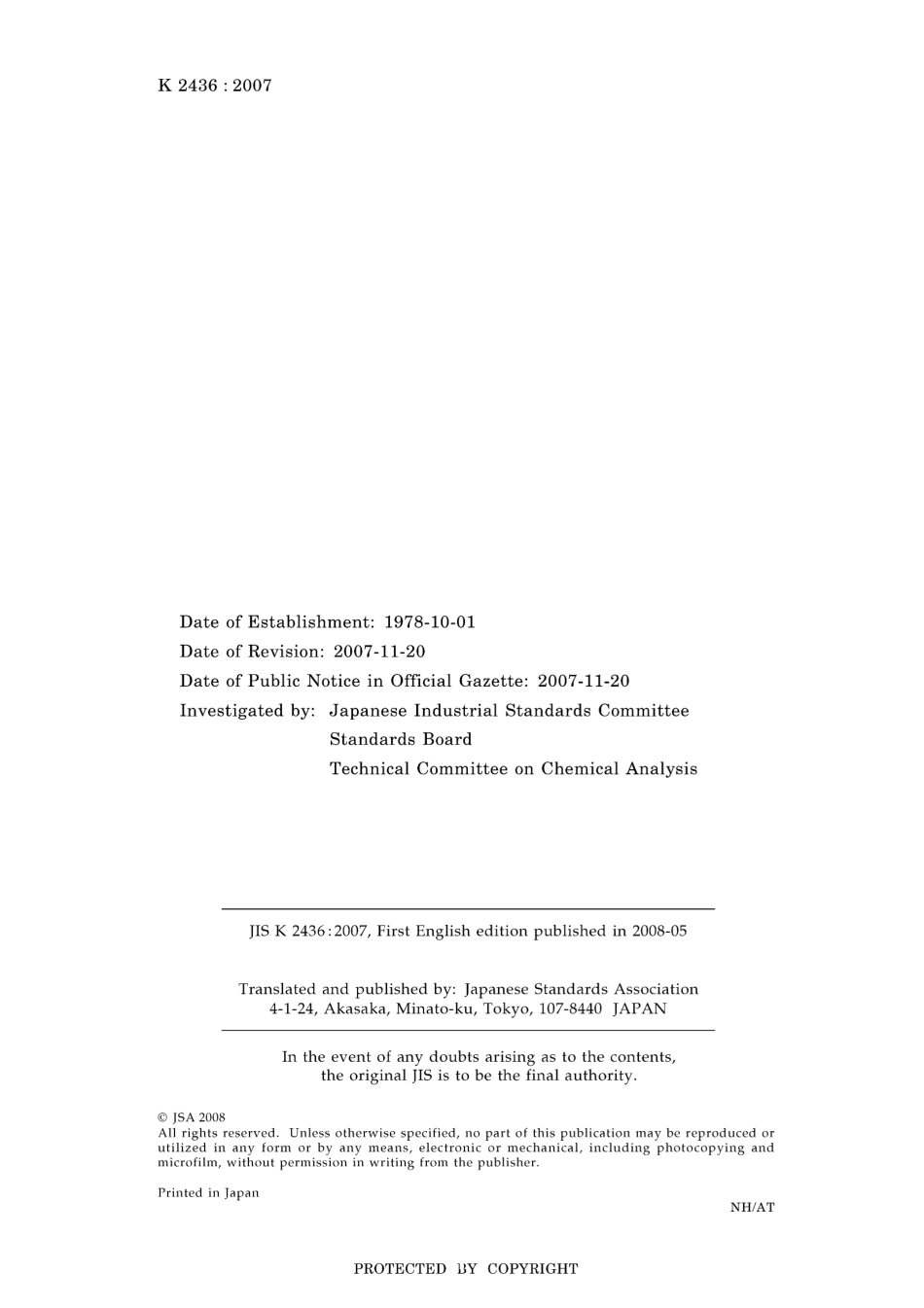 K 2436 : 2007

Date of Establishment: 1978-10-01
Date of Revision: 2007-11-20
Date of Public Notice in Official Gazette: 2007-11-20
Investigated by: Japanese Industrial Standards Committee
Standards Board
Technical Committee on Chemical Analysis

JIS K 2436 : 2007, First English edition published in 2008-05

Translated and published by: Japanese Standards Association
4-1-24, Akasaka, Minato-ku, Tokyo, 107-8440 JAPAN

In the event of any doubts arising as to the contents, the original JIS is to be the final authority.

© JSA 2008
All rights reserved. Unless otherwise specified, no part of this publication may be reproduced or utilized in any form or by any means, electronic or mechanical, including photocopying and microfilm, without permission in writing from the publisher.

Printed in Japan

NH/AT

PROTECTED BY COPYRIGHT